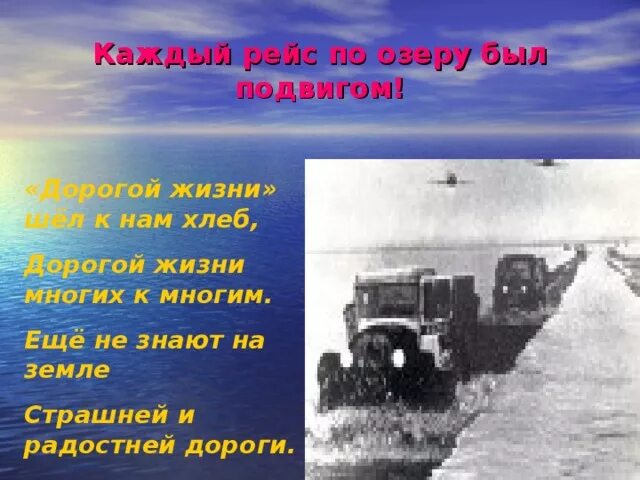 Каждый рейс по озеру был подвигом!

«Дорогой жизни» шёл к нам хлеб,

Дорогой жизни многих к многим.

Ещё не знают на земле

Страшней и радостней дороги.